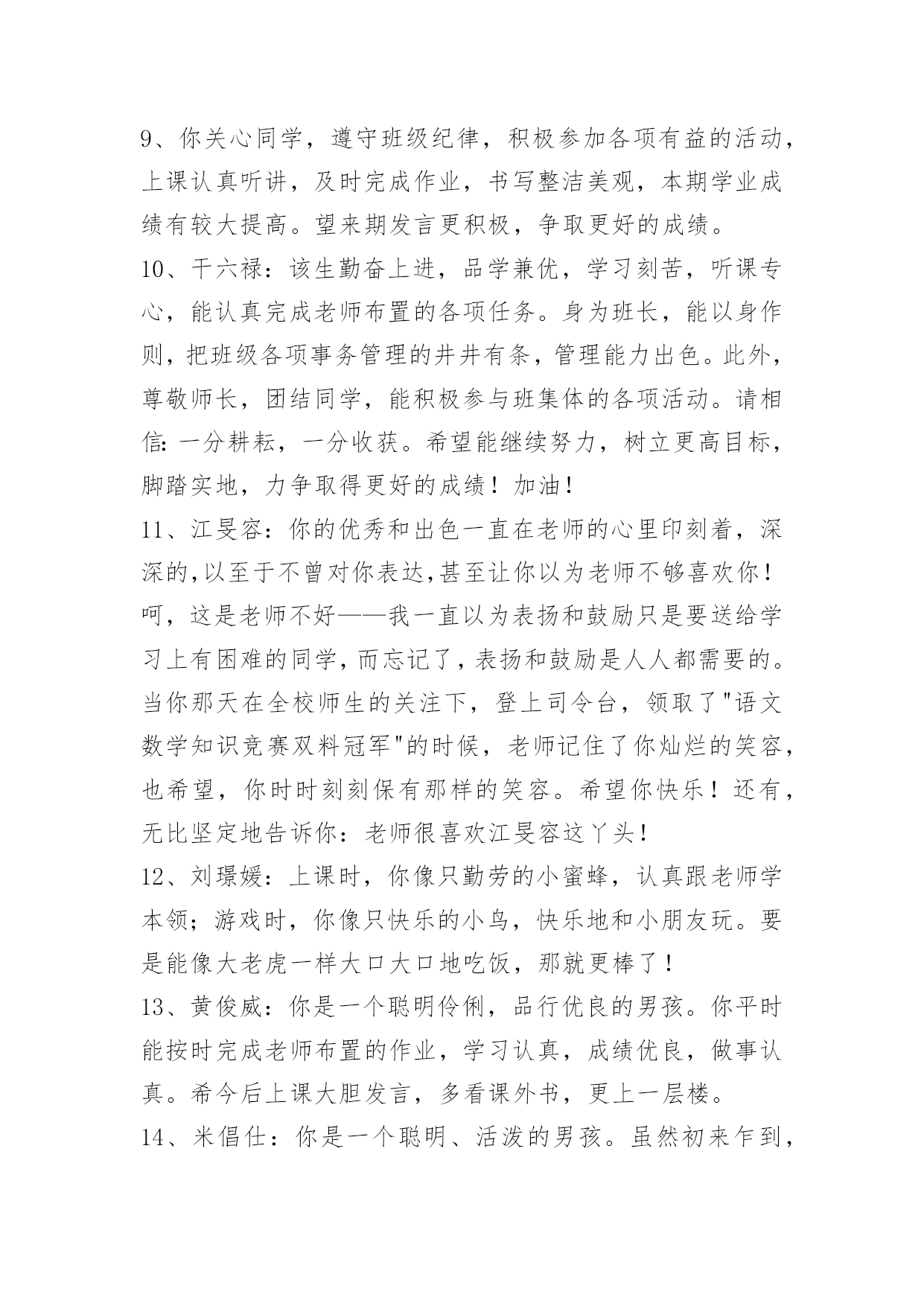 9、你关心同学，遵守班级纪律，积极参加各项有益的活动，上课认真听讲，及时完成作业，书写整洁美观，本期学业成绩有较大提高。望来期发言更积极，争取更好的成绩。

10、干六禄：该生勤奋上进，品学兼优，学习刻苦，听课专心，能认真完成老师布置的各项任务。身为班长，能以身作则，把班级各项事务管理的井井有条，管理能力出色。此外，尊敬师长，团结同学，能积极参与班集体的各项活动。请相信：一分耕耘，一分收获。希望能继续努力，树立更高目标，脚踏实地，力争取得更好的成绩！加油！

11、江旻容：你的优秀和出色一直在老师的心里印刻着，深深的，以至于不曾对你表达，甚至让你以为老师不够喜欢你！呵，这是老师不好——我一直以为表扬和鼓励只是要送给学习上有困难的同学，而忘记了，表扬和鼓励是人人都需要的。当你那天在全校师生的关注下，登上司令台，领取了"语文数学知识竞赛双料冠军"的时候，老师记住了你灿烂的笑容，也希望，你时时刻刻保有那样的笑容。希望你快乐！还有，无比坚定地告诉你：老师很喜欢江旻容这丫头！

12、刘璟媛：上课时，你像只勤劳的小蜜蜂，认真跟老师学本领；游戏时，你像只快乐的小鸟，快乐地和小朋友玩。要是能像大老虎一样大口大口地吃饭，那就更棒了！

13、黄俊威：你是一个聪明伶俐，品行优良的男孩。你平时能按时完成老师布置的作业，学习认真，成绩优良，做事认真。希今后上课大胆发言，多看课外书，更上一层楼。

14、米倡仕：你是一个聪明、活泼的男孩。虽然初来乍到，